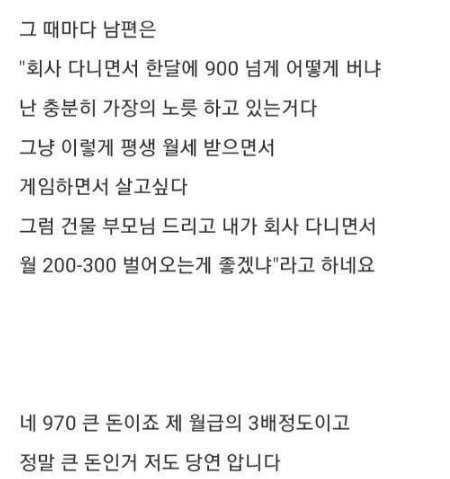 그 때마다 남편은

"회사 다니면서 한달에 900 넘게 어떻게 버냐

난 충분히 가장의 노릇 하고 있는거다

그냥 이렇게 평생 월세 받으면서

게임하면서 살고싶다

그럼 건물 부모님 드리고 내가 회사 다니면서

월 200-300 벌어오는게 좋겠냐"라고 하네요

네 970 큰 돈이죠 제 월급의 3배정도이고

정말 큰 돈인거 저도 당연 압니다